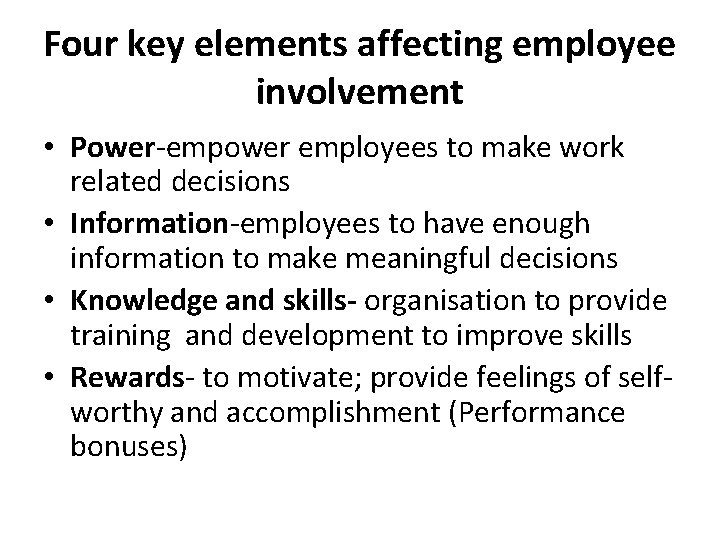 Four key elements affecting employee involvement

• Power-empower employees to make work related decisions
• Information-employees to have enough information to make meaningful decisions
• Knowledge and skills- organisation to provide training and development to improve skills
• Rewards- to motivate; provide feelings of self-worthy and accomplishment (Performance bonuses)